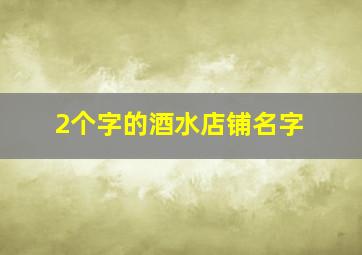 2个字的酒水店铺名字